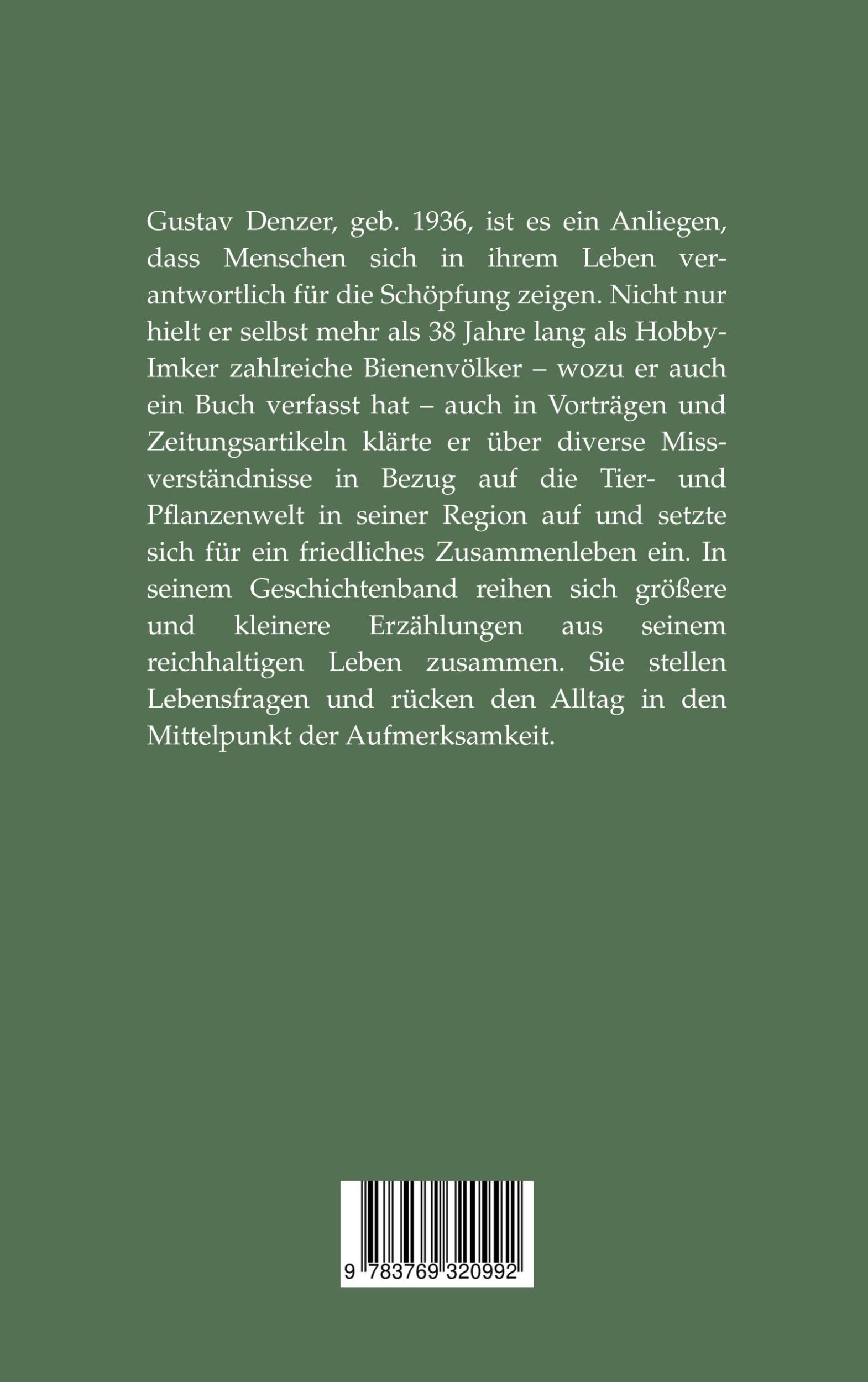 Gustav Denzer, geb. 1936, ist es ein Anliegen, dass Menschen sich in ihrem Leben verantwortlich für die Schöpfung zeigen. Nicht nur hielt er selbst mehr als 38 Jahre lang als Hobby-Imker zahlreiche Bienenvölker – wozu er auch ein Buch verfasst hat – auch in Vorträgen und Zeitungsartikeln klärte er über diverse Missverständnisse in Bezug auf die Tier- und Pflanzenwelt in seiner Region auf und setzte sich für ein friedliches Zusammenleben ein. In seinem Geschichtenband reihen sich größere und kleinere Erzählungen aus seinem reichhaltigen Leben zusammen. Sie stellen Lebensfragen und rücken den Alltag in den Mittelpunkt der Aufmerksamkeit.

9 783769 320992